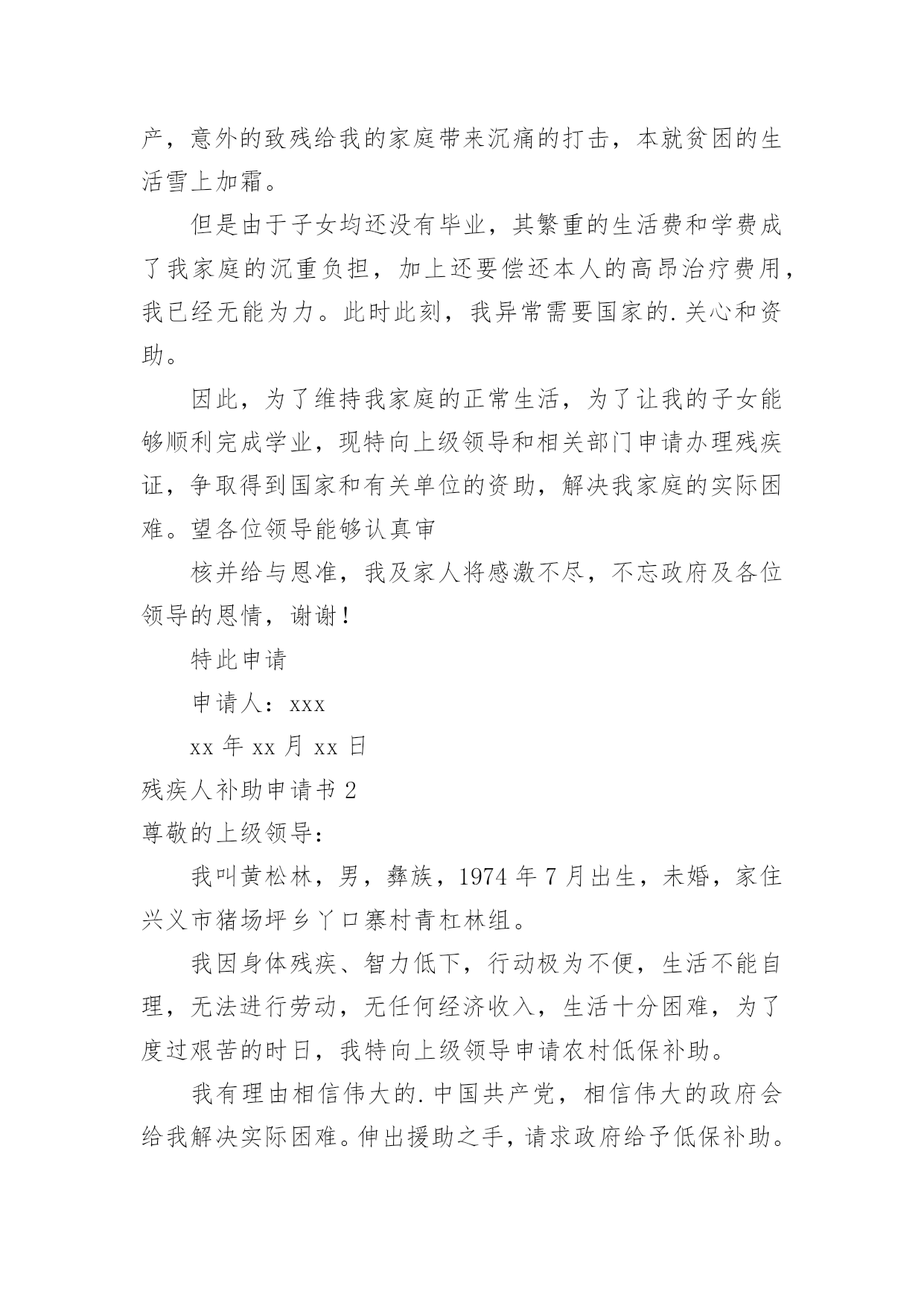 产，意外的致残给我的家庭带来沉痛的打击，本就贫困的生活雪上加霜。

但是由于子女均还没有毕业，其繁重的生活费和学费成了我家庭的沉重负担，加上还要偿还本人的高昂治疗费用，我已经无能为力。此时此刻，我异常需要国家的.关心和资助。

因此，为了维持我家庭的正常生活，为了让我的子女能够顺利完成学业，现特向上级领导和相关部门申请办理残疾证，争取得到国家和有关单位的资助，解决我家庭的实际困难。望各位领导能够认真审

核并给与恩准，我及家人将感激不尽，不忘政府及各位领导的恩情，谢谢！

特此申请

申请人：xxx

xx 年 xx 月 xx 日

残疾人补助申请书 2

尊敬的上级领导：

我叫黄松林，男，彝族，1974 年 7 月出生，未婚，家住兴义市猪场坪乡丫口寨村青杠林组。

我因身体残疾、智力低下，行动极为不便，生活不能自理，无法进行劳动，无任何经济收入，生活十分困难，为了度过艰苦的时日，我特向上级领导申请农村低保补助。

我有理由相信伟大的.中国共产党，相信伟大的政府会给我解决实际困难。伸出援助之手，请求政府给予低保补助。